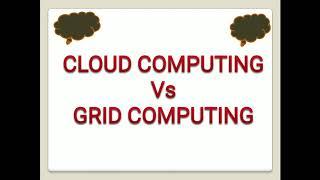 CLOUD COMPUTING
Vs
GRID COMPUTING